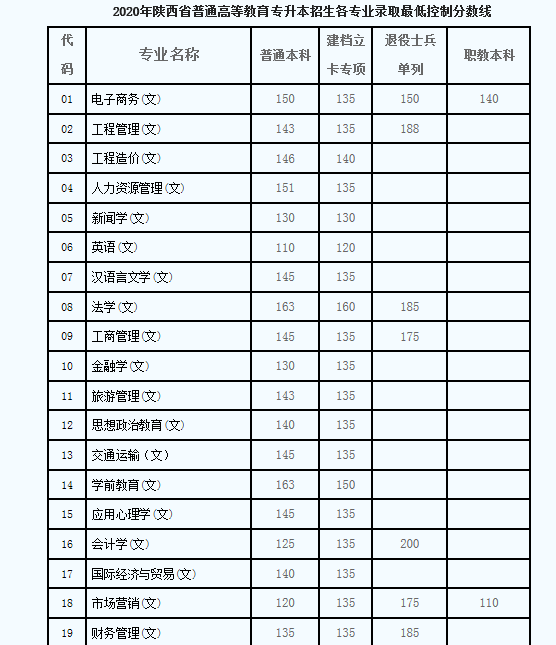 2020年陕西省普通高等教育专升本招生各专业录取最低控制分数线

| 代码 | 专业名称 | 普通本科 | 建档立卡专项 | 退役士兵单列 | 职教本科 |
|---|---|---|---|---|---|
| 01 | 电子商务(文) | 150 | 135 | 150 | 140 |
| 02 | 工程管理(文) | 143 | 135 | 188 | |
| 03 | 工程造价(文) | 146 | 140 | | |
| 04 | 人力资源管理(文) | 151 | 135 | | |
| 05 | 新闻学(文) | 130 | 130 | | |
| 06 | 英语(文) | 110 | 120 | | |
| 07 | 汉语言文学(文) | 145 | 135 | | |
| 08 | 法学(文) | 163 | 160 | 185 | |
| 09 | 工商管理(文) | 145 | 135 | 175 | |
| 10 | 金融学(文) | 130 | 135 | | |
| 11 | 旅游管理(文) | 143 | 135 | | |
| 12 | 思想政治教育(文) | 140 | 135 | | |
| 13 | 交通运输(文) | 145 | 135 | | |
| 14 | 学前教育(文) | 163 | 150 | | |
| 15 | 应用心理学(文) | 145 | 135 | | |
| 16 | 会计学(文) | 125 | 135 | 200 | |
| 17 | 国际经济与贸易(文) | 140 | 135 | | |
| 18 | 市场营销(文) | 120 | 135 | 175 | 110 |
| 19 | 财务管理(文) | 135 | 135 | 185 | |